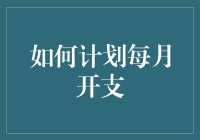 如何计划每月开支